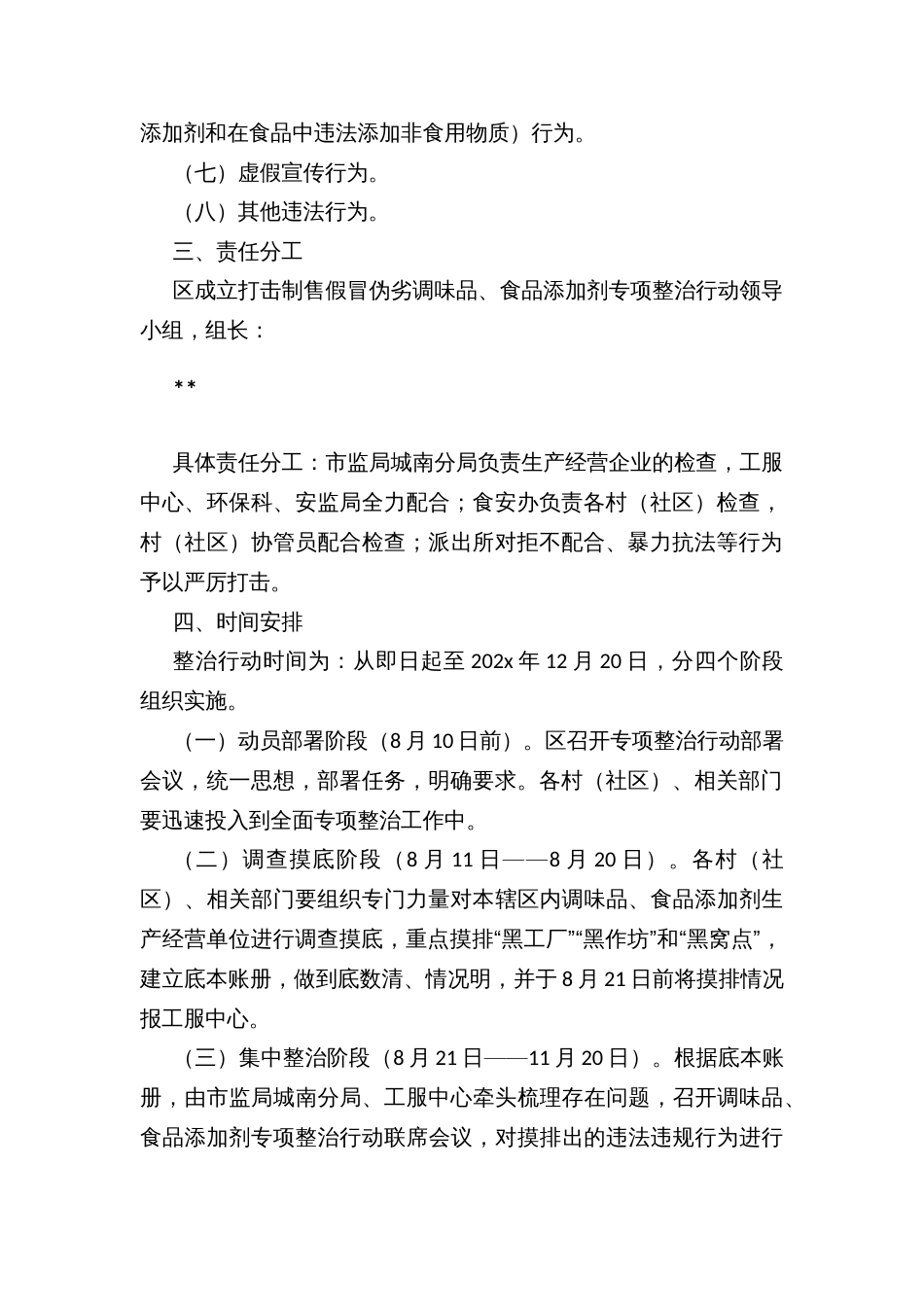 添加剂和在食品中违法添加非食用物质）行为。

（七）虚假宣传行为。

（八）其他违法行为。

三、责任分工

区成立打击制售假冒伪劣调味品、食品添加剂专项整治行动领导小组，组长：

**

具体责任分工：市监局城南分局负责生产经营企业的检查，工服中心、环保科、安监局全力配合；食安办负责各村（社区）检查，村（社区）协管员配合检查；派出所对拒不配合、暴力抗法等行为予以严厉打击。

四、时间安排

整治行动时间为：从即日起至 202x 年 12 月 20 日，分四个阶段组织实施。

（一）动员部署阶段（8 月 10 日前）。区召开专项整治行动部署会议，统一思想，部署任务，明确要求。各村（社区）、相关部门要迅速投入到全面专项整治工作中。

（二）调查摸底阶段（8 月 11 日——8 月 20 日）。各村（社区）、相关部门要组织专门力量对本辖区内调味品、食品添加剂生产经营单位进行调查摸底，重点摸排“黑工厂”“黑作坊”和“黑窝点”，建立底本账册，做到底数清、情况明，并于 8 月 21 日前将摸排情况报工服中心。

（三）集中整治阶段（8 月 21 日——11 月 20 日）。根据底本账册，由市监局城南分局、工服中心牵头梳理存在问题，召开调味品、食品添加剂专项整治行动联席会议，对摸排出的违法违规行为进行